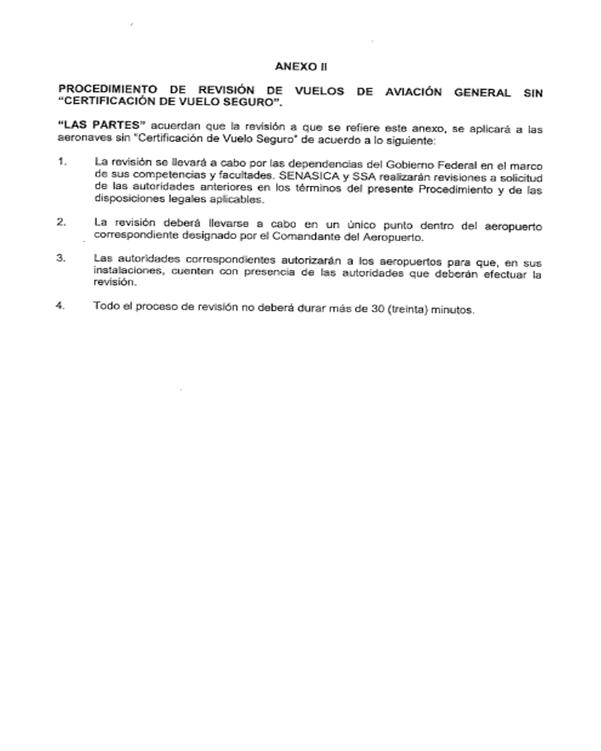 ANEXO II

PROCEDIMIENTO DE REVISIÓN DE VUELOS DE AVIACIÓN GENERAL SIN "CERTIFICACIÓN DE VUELO SEGURO".

"LAS PARTES" acuerdan que la revisión a que se refiere este anexo, se aplicará a las aeronaves sin "Certificación de Vuelo Seguro" de acuerdo a lo siguiente:

1. La revisión se llevará a cabo por las dependencias del Gobierno Federal en el marco de sus competencias y facultades. SENASICA y SSA realizarán revisiones a solicitud de las autoridades anteriores en los términos del presente Procedimiento y de las disposiciones legales aplicables.

2. La revisión deberá llevarse a cabo en un único punto dentro del aeropuerto correspondiente designado por el Comandante del Aeropuerto.

3. Las autoridades correspondientes autorizarán a los aeropuertos para que, en sus instalaciones, cuenten con presencia de las autoridades que deberán efectuar la revisión.

4. Todo el proceso de revisión no deberá durar más de 30 (treinta) minutos.